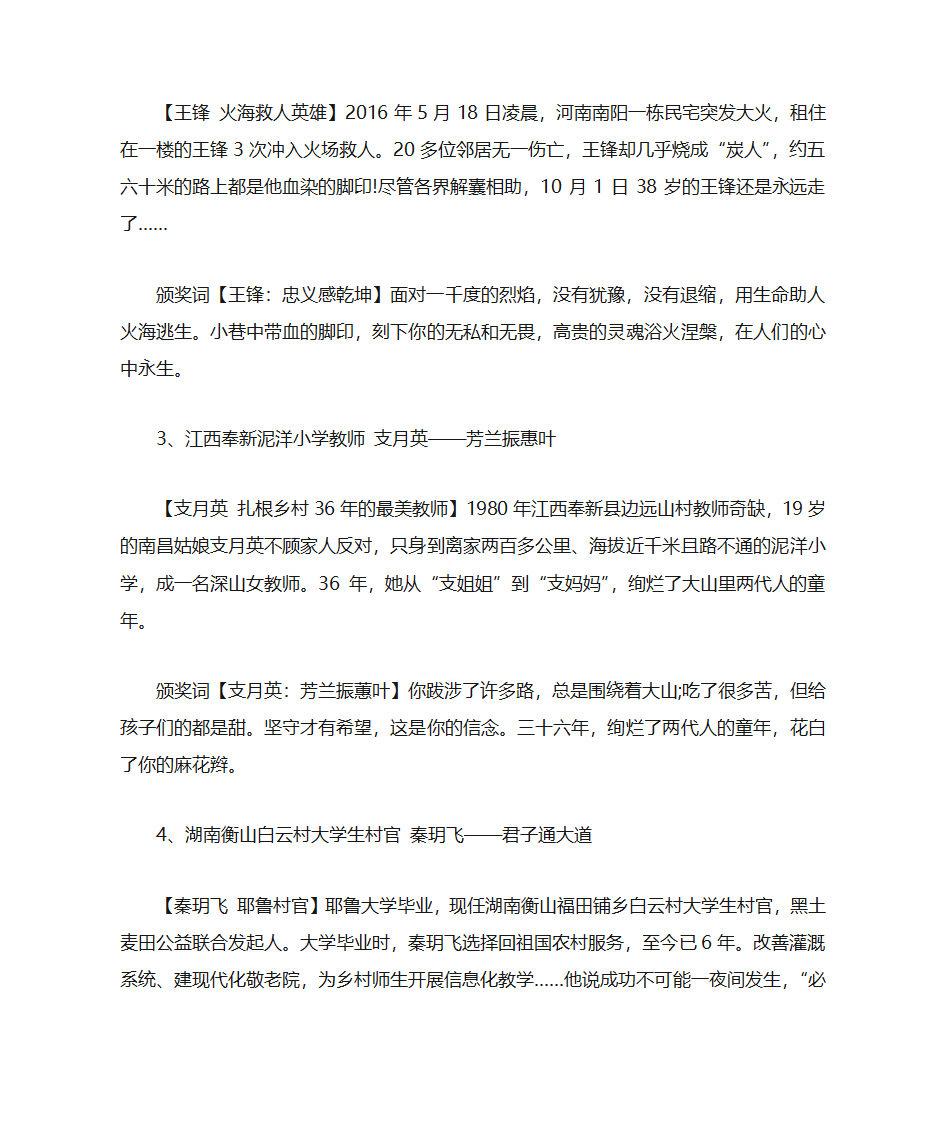 【王锋 火海救人英雄】2016 年 5 月 18 日凌晨，河南南阳一栋民宅突发大火，租住在一楼的王锋 3 次冲入火场救人。20 多位邻居无一伤亡，王锋却几乎烧成“炭人”，约五六十米的路上都是他血染的脚印!尽管各界解囊相助，10 月 1 日 38 岁的王锋还是永远走了……

颁奖词【王锋：忠义感乾坤】面对一千度的烈焰，没有犹豫，没有退缩，用生命助人火海逃生。小巷中带血的脚印，刻下你的无私和无畏，高贵的灵魂浴火涅槃，在人们的心中永生。

3、江西奉新泥洋小学教师 支月英——芳兰振惠叶

【支月英 扎根乡村 36 年的最美教师】1980 年江西奉新县边远山村教师奇缺，19 岁的南昌姑娘支月英不顾家人反对，只身到离家两百多公里、海拔近千米且路不通的泥洋小学，成一名深山女教师。36 年，她从“支姐姐”到“支妈妈”，绚烂了大山里两代人的童年。

颁奖词【支月英：芳兰振蕙叶】你跋涉了许多路，总是围绕着大山;吃了很多苦，但给孩子们的都是甜。坚守才有希望，这是你的信念。三十六年，绚烂了两代人的童年，花白了你的麻花辫。

4、湖南衡山白云村大学生村官 秦玥飞——君子通大道

【秦玥飞 耶鲁村官】耶鲁大学毕业，现任湖南衡山福田铺乡白云村大学生村官，黑土麦田公益联合发起人。大学毕业时，秦玥飞选择回祖国农村服务，至今已 6 年。改善灌溉系统、建现代化敬老院，为乡村师生开展信息化教学……他说成功不可能一夜间发生，“必